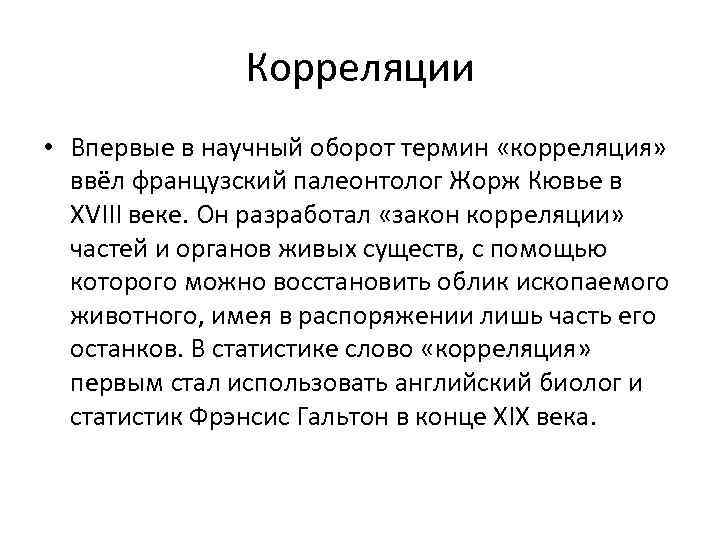 Корреляции

• Впервые в научный оборот термин «корреляция» ввёл французский палеонтолог Жорж Кювье в XVIII веке. Он разработал «закон корреляции» частей и органов живых существ, с помощью которого можно восстановить облик ископаемого животного, имея в распоряжении лишь часть его останков. В статистике слово «корреляция» первым стал использовать английский биолог и статистик Фрэнсис Гальтон в конце XIX века.